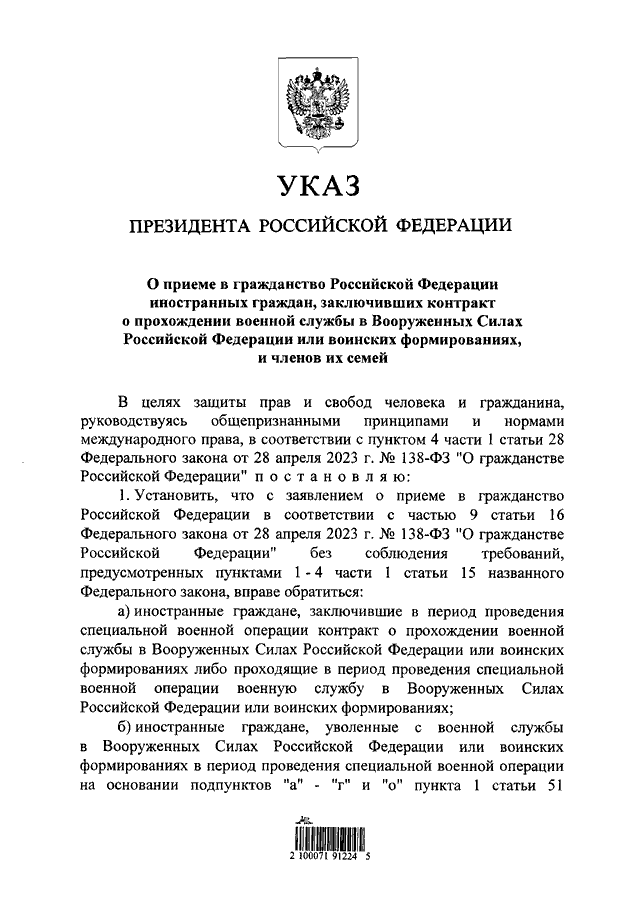 УКАЗ

ПРЕЗИДЕНТА РОССИЙСКОЙ ФЕДЕРАЦИИ

О приеме в гражданство Российской Федерации иностранных граждан, заключивших контракт о прохождении военной службы в Вооруженных Силах Российской Федерации или воинских формированиях, и членов их семей

В целях защиты прав и свобод человека и гражданина, руководствуясь общепризнанными принципами и нормами международного права, в соответствии с пунктом 4 части 1 статьи 28 Федерального закона от 28 апреля 2023 г. № 138-ФЗ "О гражданстве Российской Федерации" п о с т а н о в л я ю:

1. Установить, что с заявлением о приеме в гражданство Российской Федерации в соответствии с частью 9 статьи 16 Федерального закона от 28 апреля 2023 г. № 138-ФЗ "О гражданстве Российской Федерации" без соблюдения требований, предусмотренных пунктами 1 - 4 части 1 статьи 15 названного Федерального закона, вправе обратиться:

а) иностранные граждане, заключившие в период проведения специальной военной операции контракт о прохождении военной службы в Вооруженных Силах Российской Федерации или воинских формированиях либо проходящие в период проведения специальной военной операции военную службу в Вооруженных Силах Российской Федерации или воинских формированиях;

б) иностранные граждане, уволенные с военной службы в Вооруженных Силах Российской Федерации или воинских формированиях в период проведения специальной военной операции на основании подпунктов "а" - "г" и "о" пункта 1 статьи 51

2 100071 91224 5